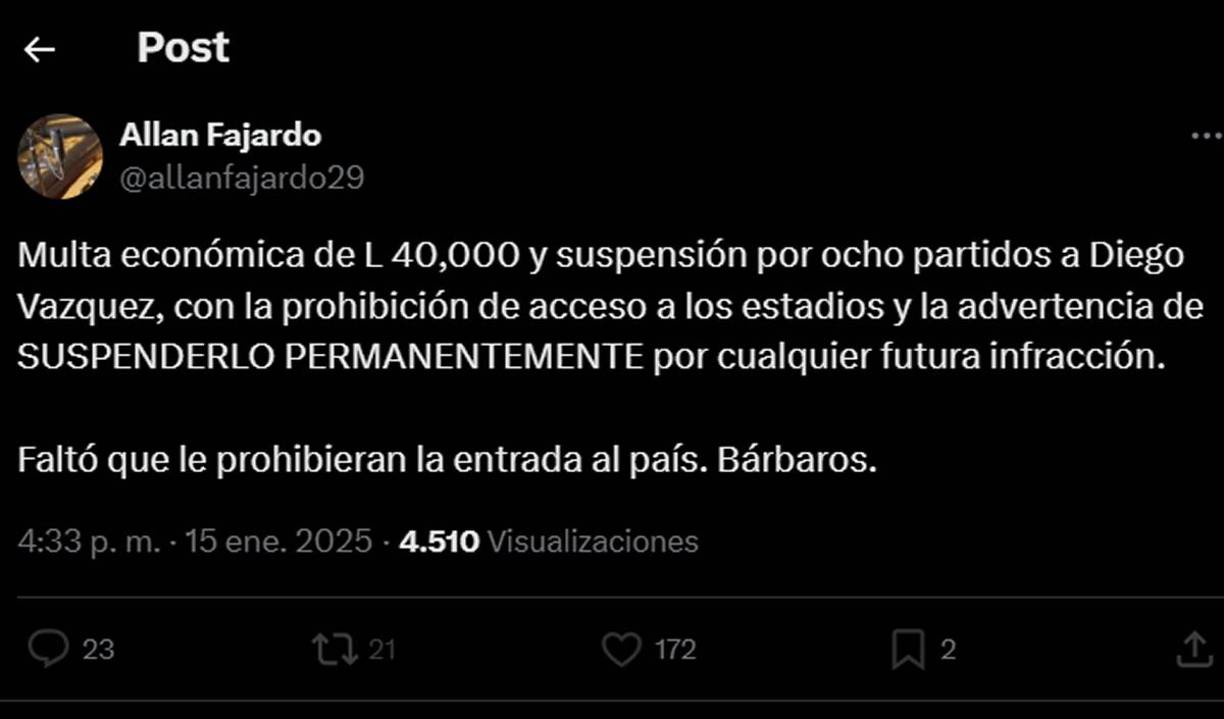 Post

Allan Fajardo
@allanfajardo29

Multa económica de L 40,000 y suspensión por ocho partidos a Diego Vazquez, con la prohibición de acceso a los estadios y la advertencia de SUSPENDERLO PERMANENTEMENTE por cualquier futura infracción.

Faltó que le prohibieran la entrada al país. Bárbaros.

4:33 p. m. · 15 ene. 2025 · 4.510 Visualizaciones

23 21 172 2